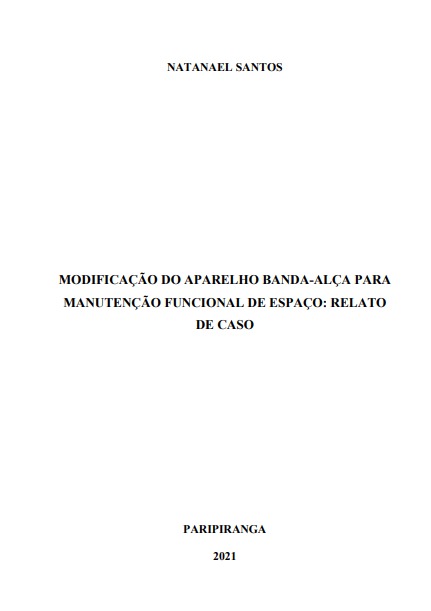 NATANAEL SANTOS

MODIFICAÇÃO DO APARELHO BANDA-ALÇA PARA MANUTENÇÃO FUNCIONAL DE ESPAÇO: RELATO DE CASO

PARIPIRANGA

2021